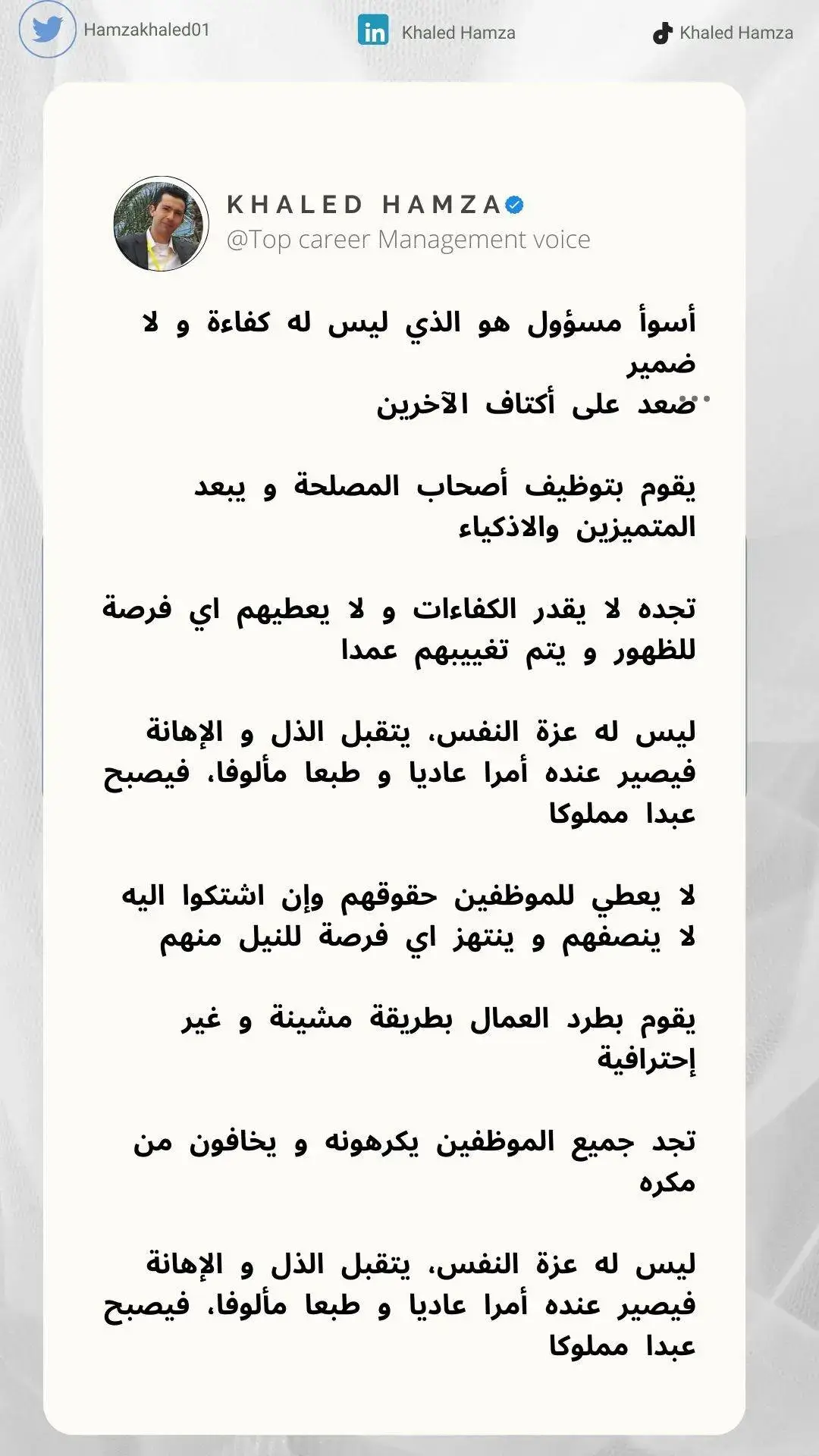 Hamzakhaled01

Khaled Hamza

Khaled Hamza

KHALED HAMZA
@Top career Management voice

أسوأ مسؤول هو الذي ليس له كفاءة و لا ضمير
صعد على أكتاف الآخرين

يقوم بتوظيف أصحاب المصلحة و يبعد المتميزين والاذكياء

تجده لا يقدر الكفاءات و لا يعطيهم اي فرصة للظهور و يتم تغييبهم عمدا

ليس له عزة النفس، يتقبل الذل و الإهانة فيصير عنده أمرا عاديا و طبعا مألوفا، فيصبح عبدا مملوكا

لا يعطي للموظفين حقوقهم وإن اشتكوا اليه لا ينصفهم و ينتهز اي فرصة للنيل منهم

يقوم بطرد العمال بطريقة مشينة و غير إحترافية

تجد جميع الموظفين يكرهونه و يخافون من مكره

ليس له عزة النفس، يتقبل الذل و الإهانة فيصير عنده أمرا عاديا و طبعا مألوفا، فيصبح عبدا مملوكا